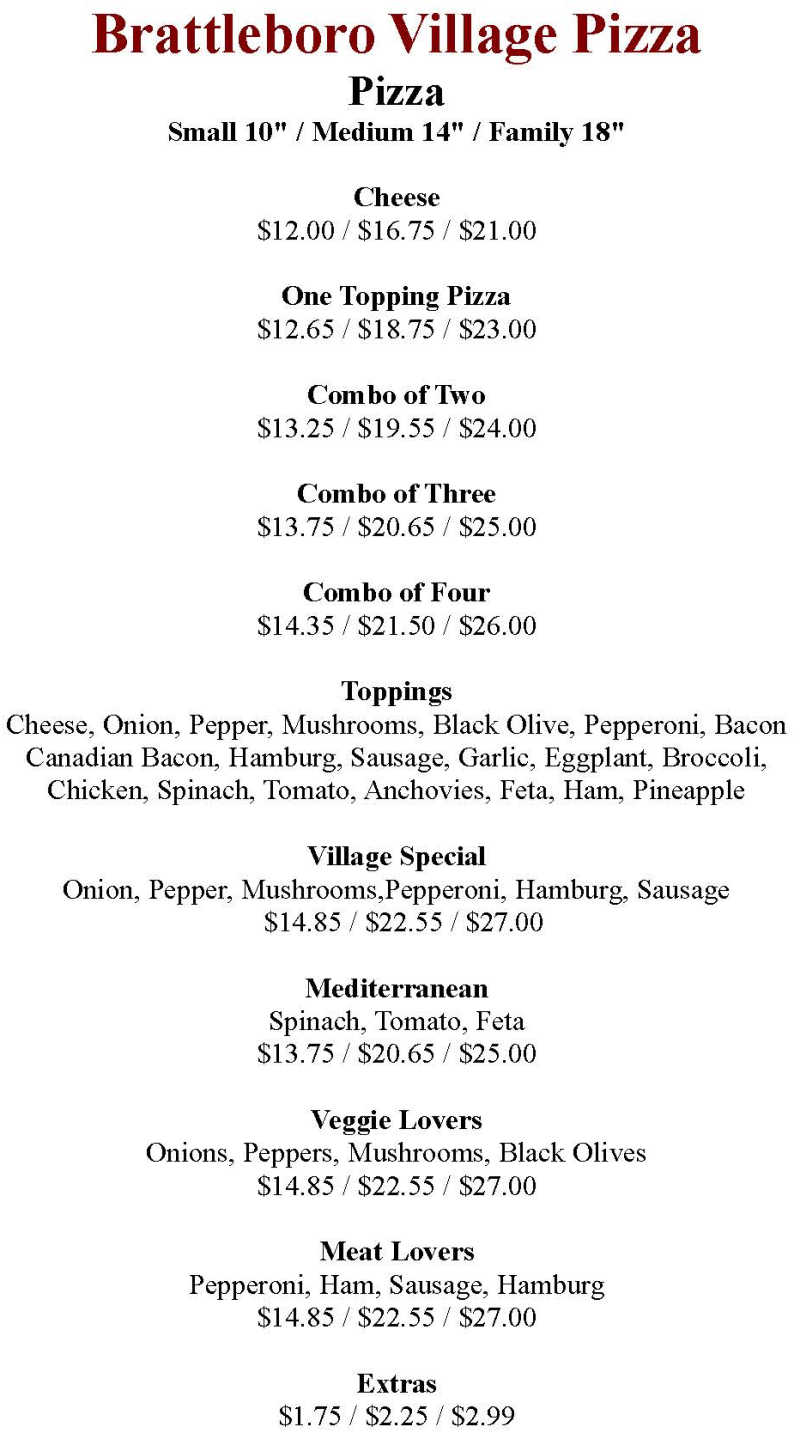 Brattleboro Village Pizza

Pizza

Small 10" / Medium 14" / Family 18"

Cheese
\$12.00 / \$16.75 / \$21.00

One Topping Pizza
\$12.65 / \$18.75 / \$23.00

Combo of Two
\$13.25 / \$19.55 / \$24.00

Combo of Three
\$13.75 / \$20.65 / \$25.00

Combo of Four
\$14.35 / \$21.50 / \$26.00

Toppings
Cheese, Onion, Pepper, Mushrooms, Black Olive, Pepperoni, Bacon Canadian Bacon, Hamburg, Sausage, Garlic, Eggplant, Broccoli, Chicken, Spinach, Tomato, Anchovies, Feta, Ham, Pineapple

Village Special
Onion, Pepper, Mushrooms,Pepperoni, Hamburg, Sausage
\$14.85 / \$22.55 / \$27.00

Mediterranean
Spinach, Tomato, Feta
\$13.75 / \$20.65 / \$25.00

Veggie Lovers
Onions, Peppers, Mushrooms, Black Olives
\$14.85 / \$22.55 / \$27.00

Meat Lovers
Pepperoni, Ham, Sausage, Hamburg
\$14.85 / \$22.55 / \$27.00

Extras
\$1.75 / \$2.25 / \$2.99